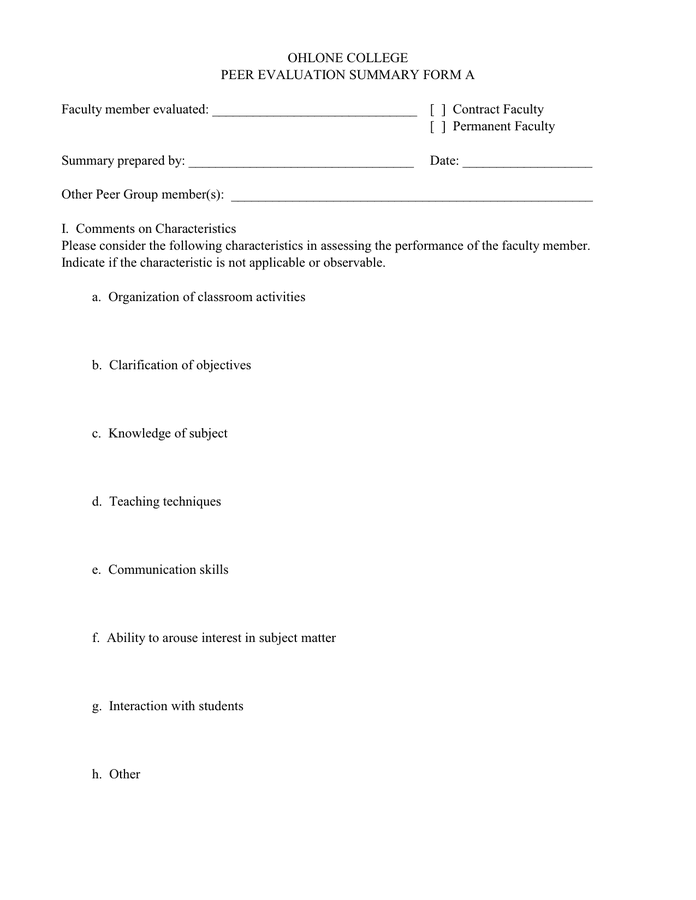 OHLONE COLLEGE
PEER EVALUATION SUMMARY FORM A

Faculty member evaluated: ______________________________ [ ] Contract Faculty
[ ] Permanent Faculty

Summary prepared by: _________________________________ Date: ___________________

Other Peer Group member(s): _____________________________________________________

I. Comments on Characteristics
Please consider the following characteristics in assessing the performance of the faculty member. Indicate if the characteristic is not applicable or observable.

a. Organization of classroom activities

b. Clarification of objectives

c. Knowledge of subject

d. Teaching techniques

e. Communication skills

f. Ability to arouse interest in subject matter

g. Interaction with students

h. Other